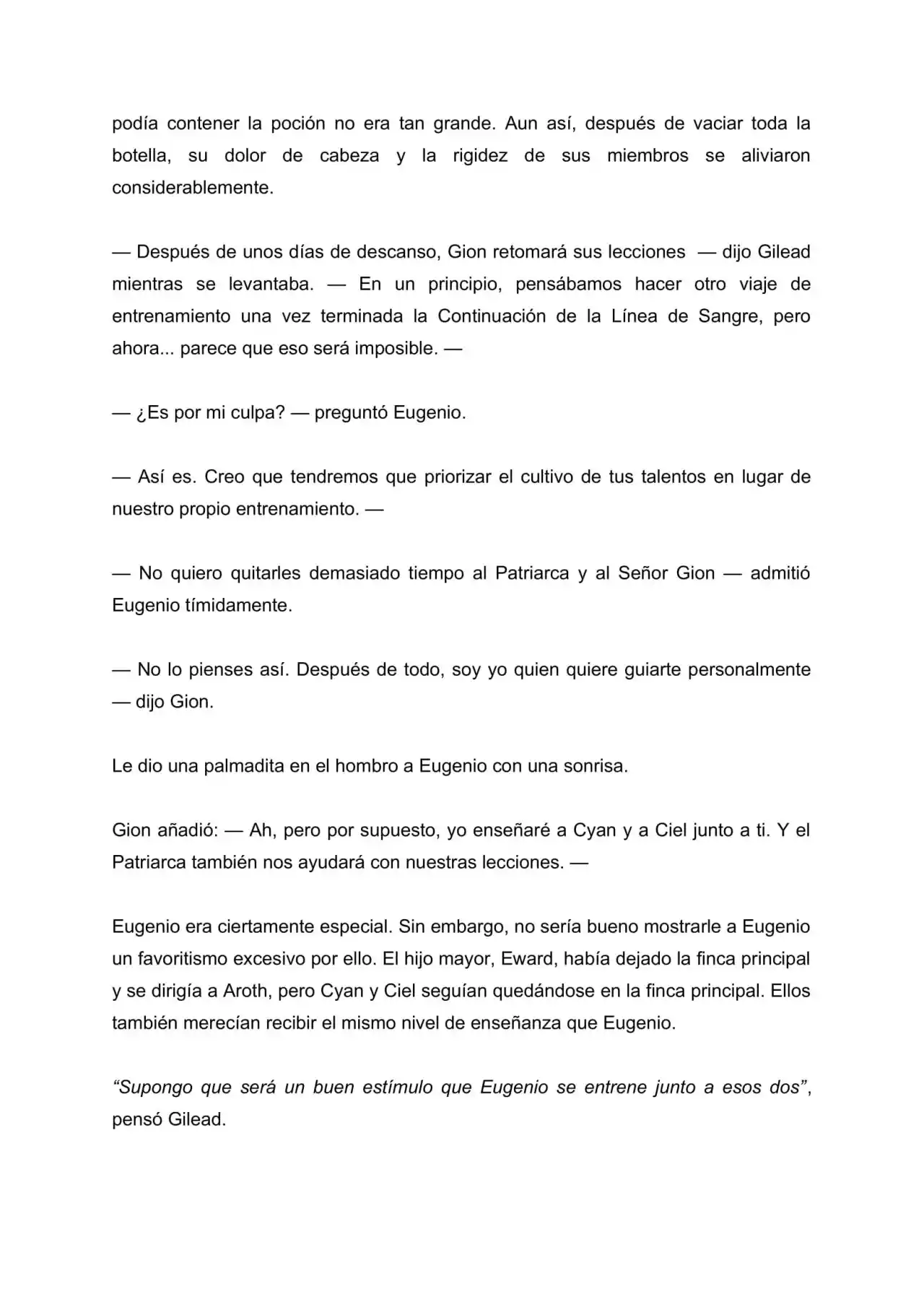 podía contener la poción no era tan grande. Aun así, después de vaciar toda la botella, su dolor de cabeza y la rigidez de sus miembros se aliviaron considerablemente.

— Después de unos días de descanso, Gion retomará sus lecciones — dijo Gilead mientras se levantaba. — En un principio, pensábamos hacer otro viaje de entrenamiento una vez terminada la Continuación de la Línea de Sangre, pero ahora... parece que eso será imposible. —

— ¿Es por mi culpa? — preguntó Eugenio.

— Así es. Creo que tendremos que priorizar el cultivo de tus talentos en lugar de nuestro propio entrenamiento. —

— No quiero quitarles demasiado tiempo al Patriarca y al Señor Gion — admitió Eugenio tímidamente.

— No lo pienses así. Después de todo, soy yo quien quiere guiarte personalmente — dijo Gion.

Le dio una palmadita en el hombro a Eugenio con una sonrisa.

Gion añadió: — Ah, pero por supuesto, yo enseñaré a Cyan y a Ciel junto a ti. Y el Patriarca también nos ayudará con nuestras lecciones. —

Eugenio era ciertamente especial. Sin embargo, no sería bueno mostrarle a Eugenio un favoritismo excesivo por ello. El hijo mayor, Eward, había dejado la finca principal y se dirigía a Aroth, pero Cyan y Ciel seguían quedándose en la finca principal. Ellos también merecían recibir el mismo nivel de enseñanza que Eugenio.

"Supongo que será un buen estímulo que Eugenio se entrene junto a esos dos", pensó Gilead.